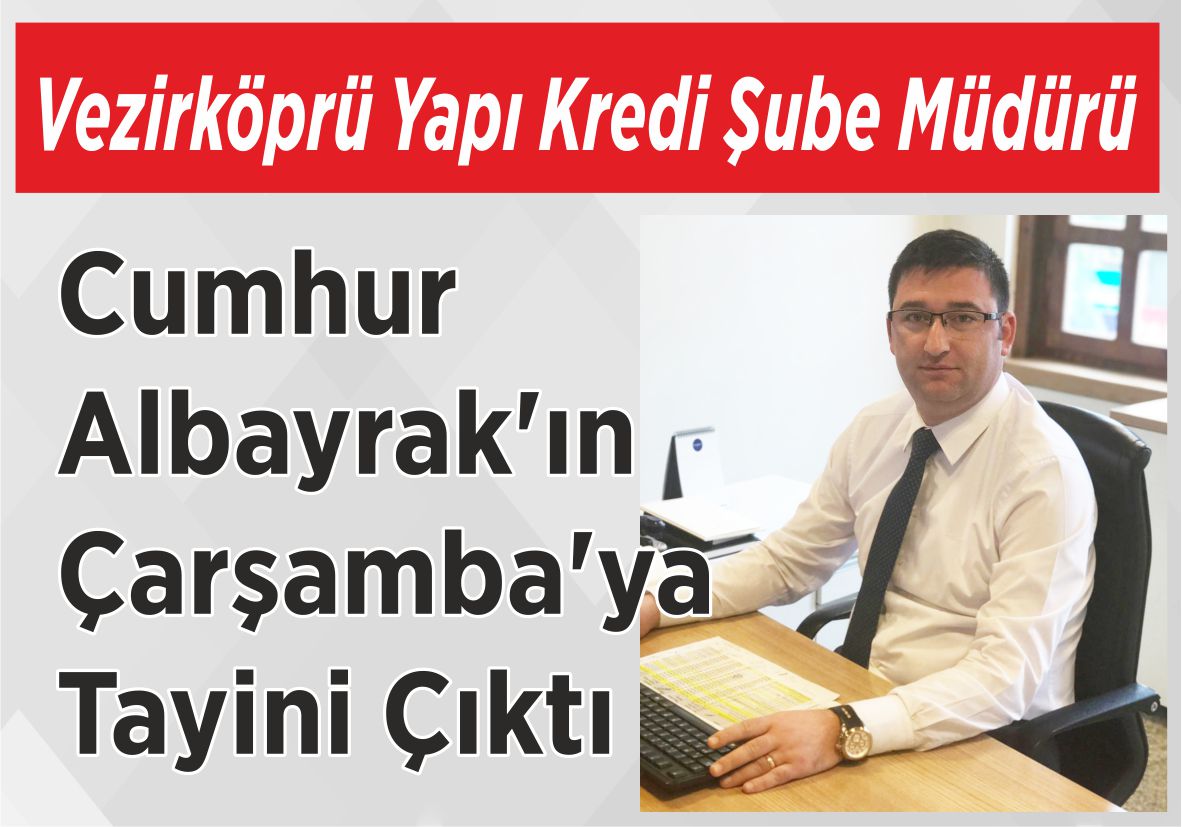 Vezirköprü Yapı Kredi Şube Müdürü

Cumhur Albayrak'ın Çarşamba'ya Tayini Çıktı